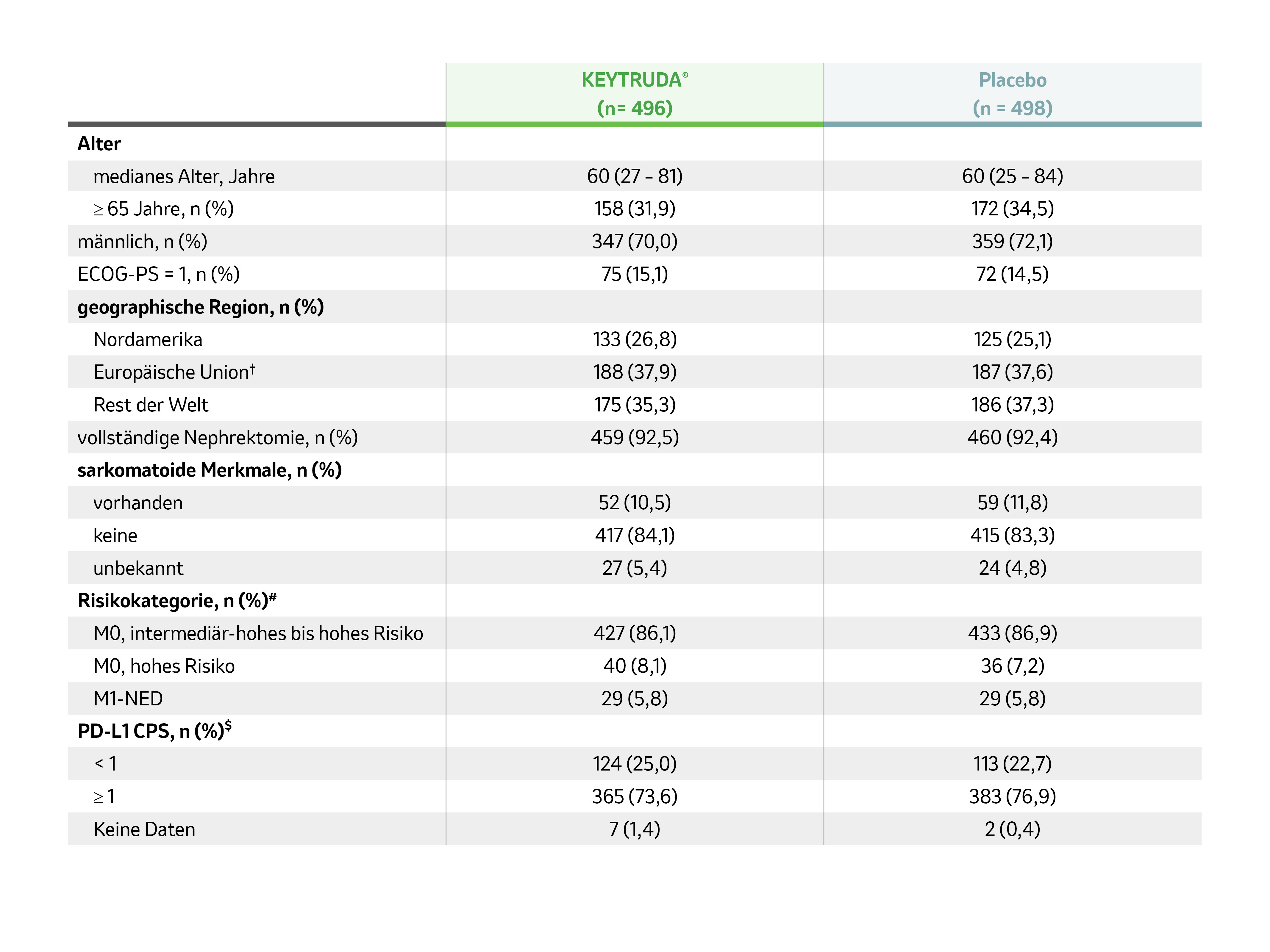 | | KEYTRUDA® (n= 496) | Placebo (n = 498) |
|---|---|---|
| **Alter** | | |
| medianes Alter, Jahre | 60 (27 – 81) | 60 (25 – 84) |
| ≥ 65 Jahre, n (%) | 158 (31,9) | 172 (34,5) |
| männlich, n (%) | 347 (70,0) | 359 (72,1) |
| ECOG-PS = 1, n (%) | 75 (15,1) | 72 (14,5) |
| **geographische Region, n (%)** | | |
| Nordamerika | 133 (26,8) | 125 (25,1) |
| Europäische Union† | 188 (37,9) | 187 (37,6) |
| Rest der Welt | 175 (35,3) | 186 (37,3) |
| vollständige Nephrektomie, n (%) | 459 (92,5) | 460 (92,4) |
| **sarkomatoide Merkmale, n (%)** | | |
| vorhanden | 52 (10,5) | 59 (11,8) |
| keine | 417 (84,1) | 415 (83,3) |
| unbekannt | 27 (5,4) | 24 (4,8) |
| **Risikokategorie, n (%)#** | | |
| M0, intermediär-hohes bis hohes Risiko | 427 (86,1) | 433 (86,9) |
| M0, hohes Risiko | 40 (8,1) | 36 (7,2) |
| M1-NED | 29 (5,8) | 29 (5,8) |
| **PD-L1 CPS, n (%)$** | | |
| < 1 | 124 (25,0) | 113 (22,7) |
| ≥ 1 | 365 (73,6) | 383 (76,9) |
| Keine Daten | 7 (1,4) | 2 (0,4) |